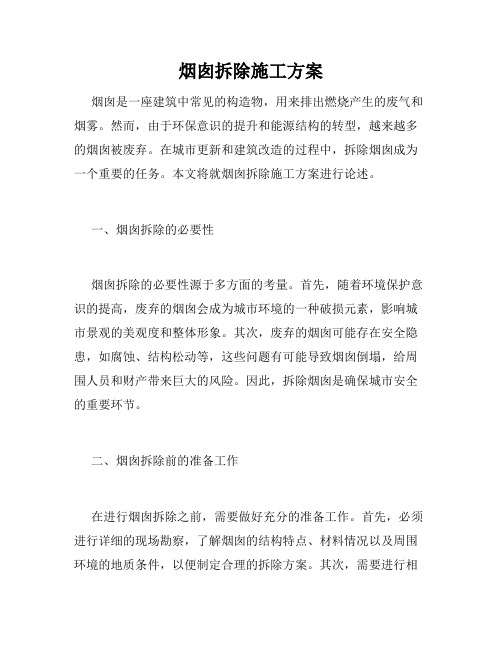 烟囱拆除施工方案

烟囱是一座建筑中常见的构造物，用来排出燃烧产生的废气和烟雾。然而，由于环保意识的提升和能源结构的转型，越来越多的烟囱被废弃。在城市更新和建筑改造的过程中，拆除烟囱成为一个重要的任务。本文将就烟囱拆除施工方案进行论述。

一、烟囱拆除的必要性

烟囱拆除的必要性源于多方面的考量。首先，随着环境保护意识的提高，废弃的烟囱会成为城市环境的一种破损元素，影响城市景观的美观度和整体形象。其次，废弃的烟囱可能存在安全隐患，如腐蚀、结构松动等，这些问题有可能导致烟囱倒塌，给周围人员和财产带来巨大的风险。因此，拆除烟囱是确保城市安全的重要环节。

二、烟囱拆除前的准备工作

在进行烟囱拆除之前，需要做好充分的准备工作。首先，必须进行详细的现场勘察，了解烟囱的结构特点、材料情况以及周围环境的地质条件，以便制定合理的拆除方案。其次，需要进行相